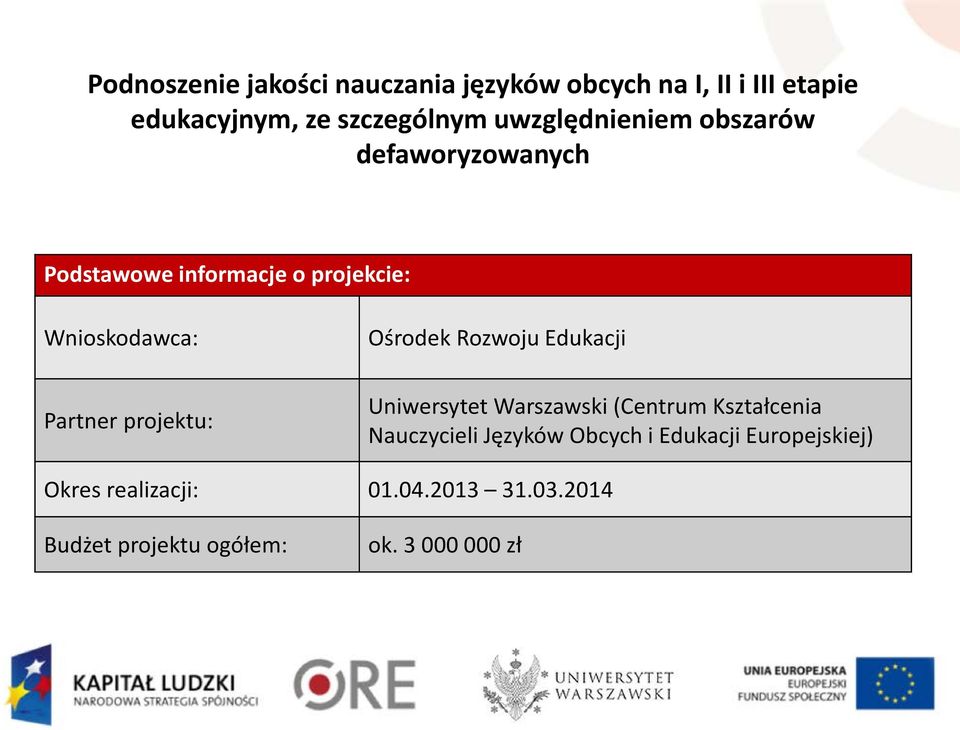 Podnoszenie jakości nauczania języków obcych na I, II i III etapie edukacyjnym, ze szczególnym uwzględnieniem obszarów defaworyzowanych

| Podstawowe informacje o projekcie: | |
|---|---|
| Wnioskodawca: | Ośrodek Rozwoju Edukacji |
| Partner projektu: | Uniwersytet Warszawski (Centrum Kształcenia Nauczycieli Języków Obcych i Edukacji Europejskiej) |
| Okres realizacji: | 01.04.2013 – 31.03.2014 |
| Budżet projektu ogółem: | ok. 3 000 000 zł |

KAPITAŁ LUDZKI
NARODOWA STRATEGIA SPÓJNOŚCI

ORE

UNIWERSYTET WARSZAWSKI

UNIA EUROPEJSKA
EUROPEJSKI FUNDUSZ SPOŁECZNY